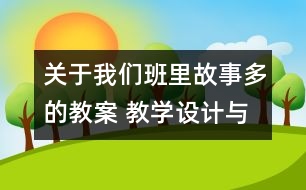 关于我们班里故事多的教案 教学设计与